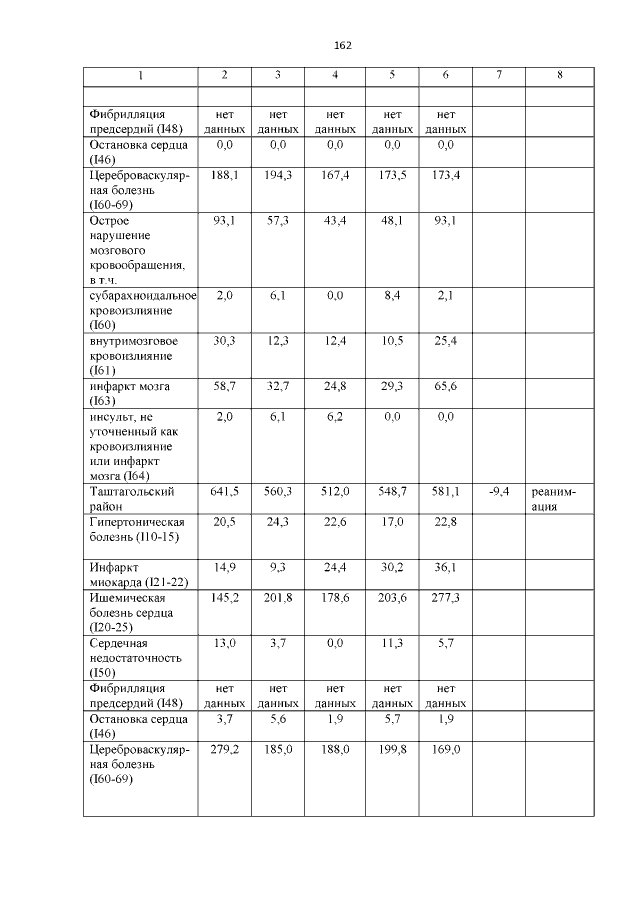 162

| 1 | 2 | 3 | 4 | 5 | 6 | 7 | 8 |
|---|---|---|---|---|---|---|---|
| | | | | | | | |
| Фибрилляция предсердий (I48) | нет данных | нет данных | нет данных | нет данных | нет данных | | |
| Остановка сердца (I46) | 0,0 | 0,0 | 0,0 | 0,0 | 0,0 | | |
| Цереброваскулярная болезнь (I60-69) | 188,1 | 194,3 | 167,4 | 173,5 | 173,4 | | |
| Острое нарушение мозгового кровообращения, в т.ч. | 93,1 | 57,3 | 43,4 | 48,1 | 93,1 | | |
| субарахноидальное кровоизлияние (I60) | 2,0 | 6,1 | 0,0 | 8,4 | 2,1 | | |
| внутримозговое кровоизлияние (I61) | 30,3 | 12,3 | 12,4 | 10,5 | 25,4 | | |
| инфаркт мозга (I63) | 58,7 | 32,7 | 24,8 | 29,3 | 65,6 | | |
| инсульт, не уточненный как кровоизлияние или инфаркт мозга (I64) | 2,0 | 6,1 | 6,2 | 0,0 | 0,0 | | |
| Таштагольский район | 641,5 | 560,3 | 512,0 | 548,7 | 581,1 | -9,4 | реанимация |
| Гипертоническая болезнь (I10-15) | 20,5 | 24,3 | 22,6 | 17,0 | 22,8 | | |
| Инфаркт миокарда (I21-22) | 14,9 | 9,3 | 24,4 | 30,2 | 36,1 | | |
| Ишемическая болезнь сердца (I20-25) | 145,2 | 201,8 | 178,6 | 203,6 | 277,3 | | |
| Сердечная недостаточность (I50) | 13,0 | 3,7 | 0,0 | 11,3 | 5,7 | | |
| Фибрилляция предсердий (I48) | нет данных | нет данных | нет данных | нет данных | нет данных | | |
| Остановка сердца (I46) | 3,7 | 5,6 | 1,9 | 5,7 | 1,9 | | |
| Цереброваскулярная болезнь (I60-69) | 279,2 | 185,0 | 188,0 | 199,8 | 169,0 | | |